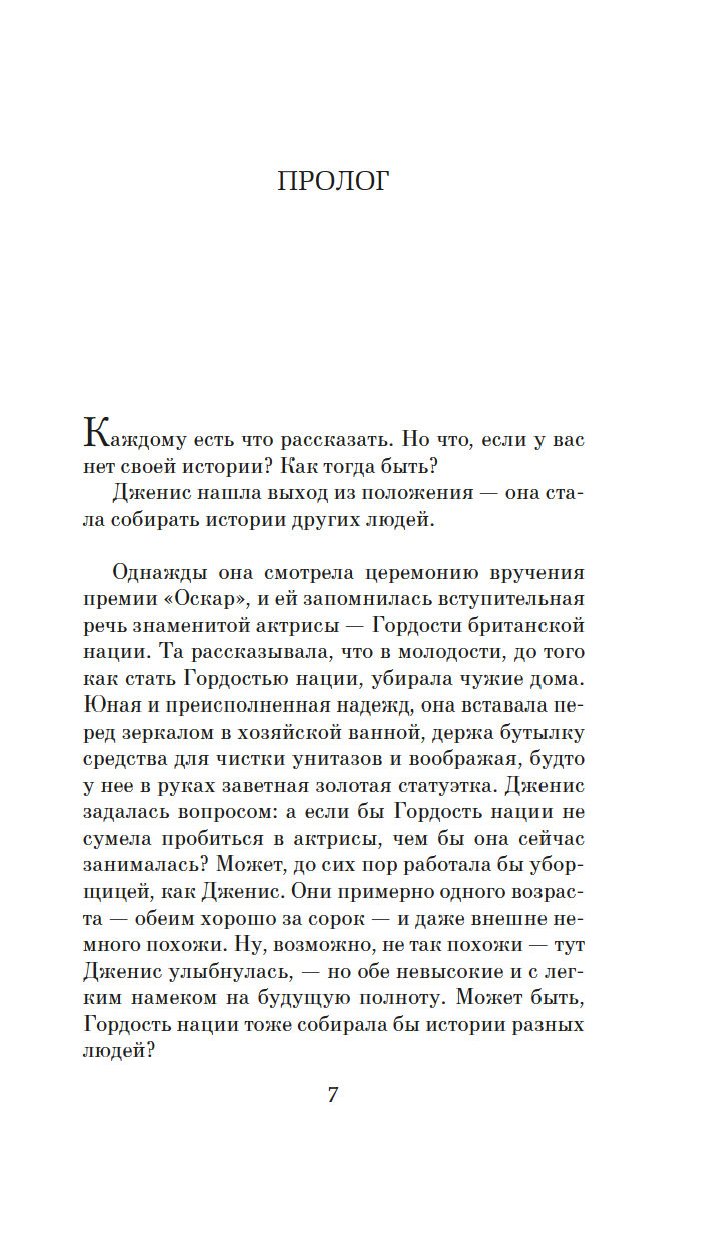 ПРОЛОГ

Каждому есть что рассказать. Но что, если у вас нет своей истории? Как тогда быть?

Дженис нашла выход из положения — она стала собирать истории других людей.

Однажды она смотрела церемонию вручения премии «Оскар», и ей запомнилась вступительная речь знаменитой актрисы — Гордости британской нации. Та рассказывала, что в молодости, до того как стать Гордостью нации, убирала чужие дома. Юная и преисполненная надежд, она вставала перед зеркалом в хозяйской ванной, держа бутылку средства для чистки унитазов и воображая, будто у нее в руках заветная золотая статуэтка. Дженис задалась вопросом: а если бы Гордость нации не сумела пробиться в актрисы, чем бы она сейчас занималась? Может, до сих пор работала бы уборщицей, как Дженис. Они примерно одного возраста — обеим хорошо за сорок — и даже внешне немного похожи. Ну, возможно, не так похожи — тут Дженис улыбнулась, — но обе невысокие и с легким намеком на будущую полноту. Может быть, Гордость нации тоже собирала бы истории разных людей?

7